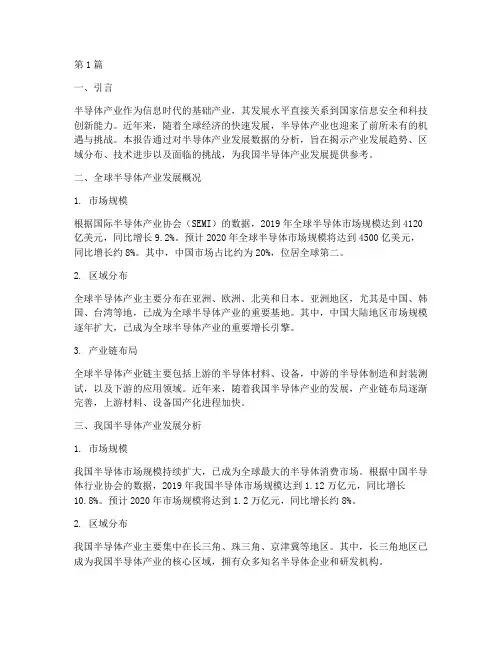 第1篇

一、引言

半导体产业作为信息时代的基础产业，其发展水平直接关系到国家信息安全和科技创新能力。近年来，随着全球经济的快速发展，半导体产业也迎来了前所未有的机遇与挑战。本报告通过对半导体产业发展数据的分析，旨在揭示产业发展趋势、区域分布、技术进步以及面临的挑战，为我国半导体产业发展提供参考。

二、全球半导体产业发展概况

1. 市场规模

根据国际半导体产业协会（SEMI）的数据，2019年全球半导体市场规模达到4120亿美元，同比增长9.2%。预计2020年全球半导体市场规模将达到4500亿美元，同比增长约8%。其中，中国市场占比约为20%，位居全球第二。

2. 区域分布

全球半导体产业主要分布在亚洲、欧洲、北美和日本。亚洲地区，尤其是中国、韩国、台湾等地，已成为全球半导体产业的重要基地。其中，中国大陆地区市场规模逐年扩大，已成为全球半导体产业的重要增长引擎。

3. 产业链布局

全球半导体产业链主要包括上游的半导体材料、设备，中游的半导体制造和封装测试，以及下游的应用领域。近年来，随着我国半导体产业的发展，产业链布局逐渐完善，上游材料、设备国产化进程加快。

三、我国半导体产业发展分析

1. 市场规模

我国半导体市场规模持续扩大，已成为全球最大的半导体消费市场。根据中国半导体行业协会的数据，2019年我国半导体市场规模达到1.12万亿元，同比增长10.8%。预计2020年市场规模将达到1.2万亿元，同比增长约8%。

2. 区域分布

我国半导体产业主要集中在长三角、珠三角、京津冀等地区。其中，长三角地区已成为我国半导体产业的核心区域，拥有众多知名半导体企业和研发机构。